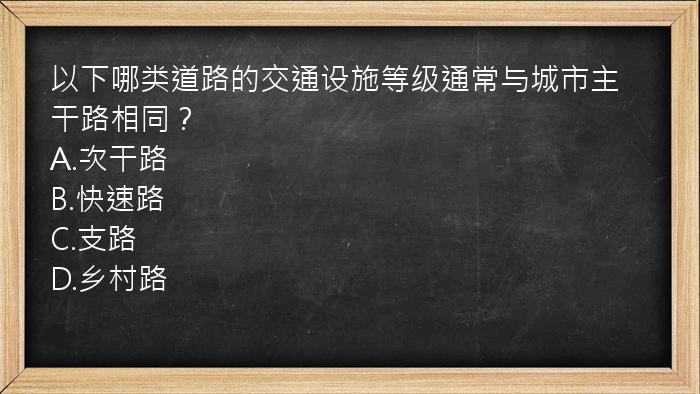 以下哪类道路的交通设施等级通常与城市主干路相同？
A.次干路
B.快速路
C.支路
D.乡村路